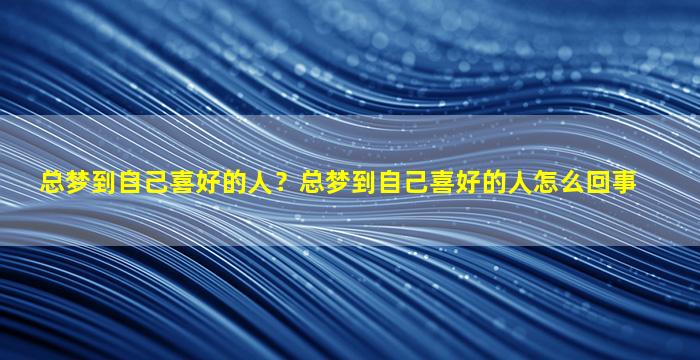 总梦到自己喜好的人？总梦到自己喜好的人怎么回事